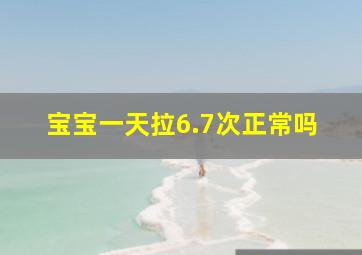 宝宝一天拉6.7次正常吗